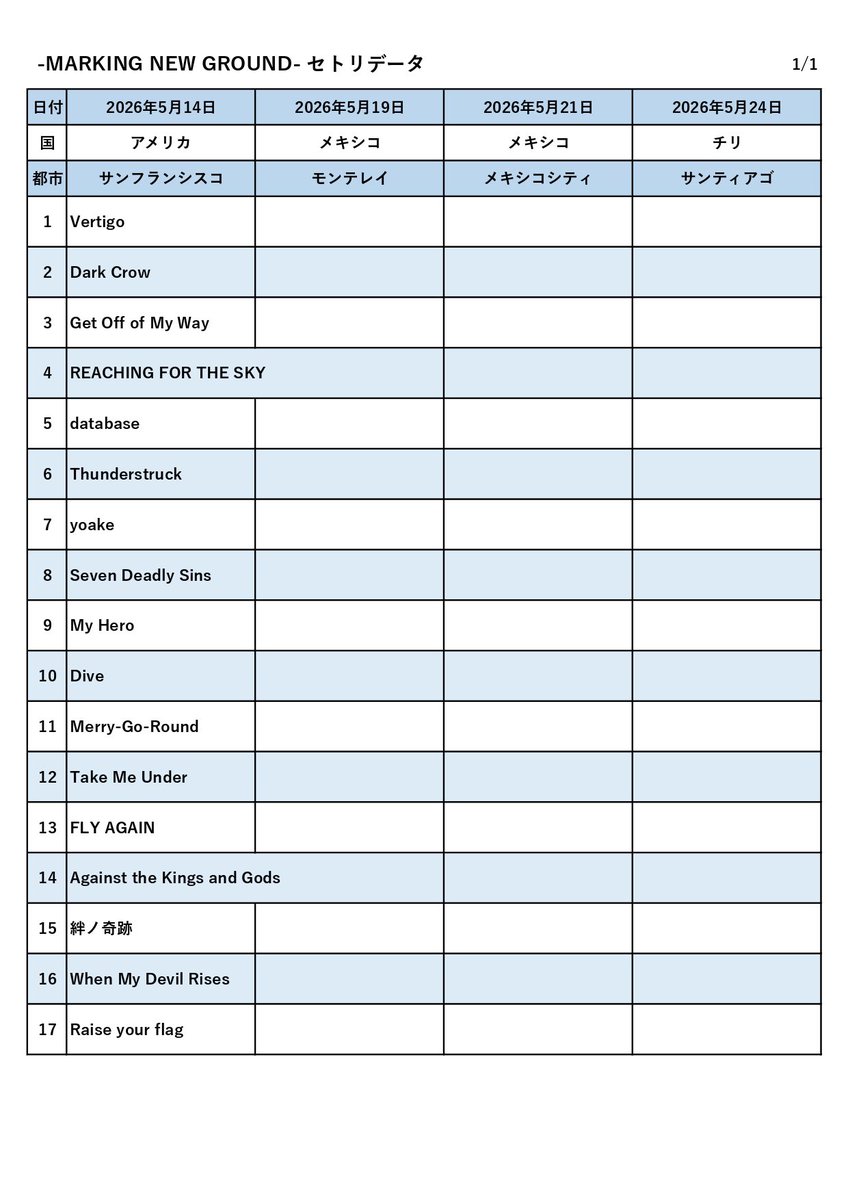 -MARKING NEW GROUND- セトリデータ

1/1

| 日付 | 2026年5月14日 | 2026年5月19日 | 2026年5月21日 | 2026年5月24日 |
|---|---|---|---|---|
| 国 | アメリカ | メキシコ | メキシコ | チリ |
| 都市 | サンフランシスコ | モンテレイ | メキシコシティ | サンティアゴ |
| 1 | Vertigo | | | |
| 2 | Dark Crow | | | |
| 3 | Get Off of My Way | | | |
| 4 | REACHING FOR THE SKY | | | |
| 5 | database | | | |
| 6 | Thunderstruck | | | |
| 7 | yoake | | | |
| 8 | Seven Deadly Sins | | | |
| 9 | My Hero | | | |
| 10 | Dive | | | |
| 11 | Merry-Go-Round | | | |
| 12 | Take Me Under | | | |
| 13 | FLY AGAIN | | | |
| 14 | Against the Kings and Gods | | | |
| 15 | 絆ノ奇跡 | | | |
| 16 | When My Devil Rises | | | |
| 17 | Raise your flag | | | |